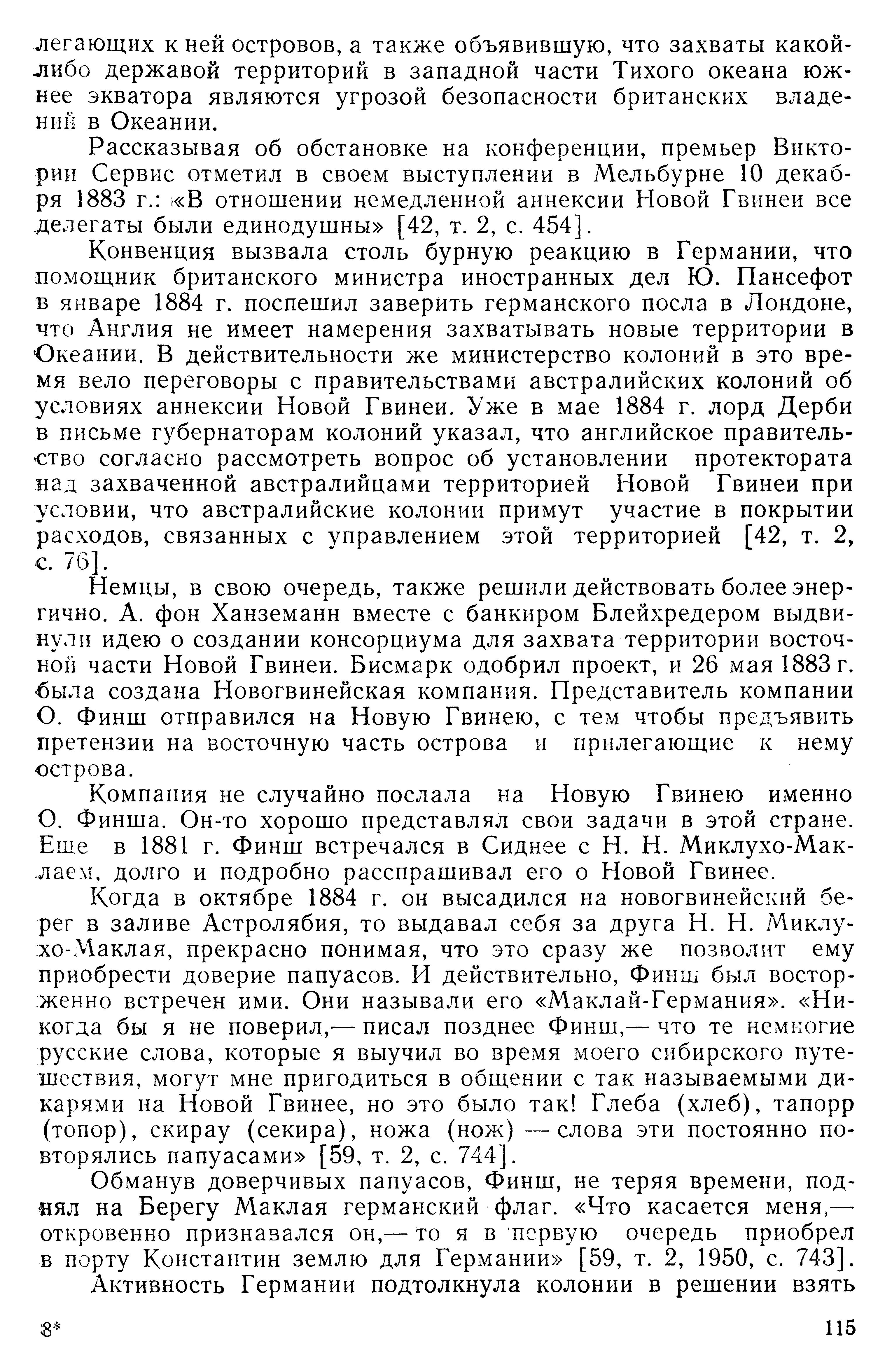 легающих к ней островов, а также объявившую, что захваты какой-либо державой территорий в западной части Тихого океана южнее экватора являются угрозой безопасности британских владений в Океании.

Рассказывая об обстановке на конференции, премьер Виктории Сервис отметил в своем выступлении в Мельбурне 10 декабря 1883 г.: «В отношении немедленной аннексии Новой Гвинеи все делегаты были единодушны» [42, т. 2, с. 454].

Конвенция вызвала столь бурную реакцию в Германии, что помощник британского министра иностранных дел Ю. Пансефот в январе 1884 г. поспешил заверить германского посла в Лондоне, что Англия не имеет намерения захватывать новые территории в Океании. В действительности же министерство колоний в это время вело переговоры с правительствами австралийских колоний об условиях аннексии Новой Гвинеи. Уже в мае 1884 г. лорд Дерби в письме губернаторам колоний указал, что английское правительство согласно рассмотреть вопрос об установлении протектората над захваченной австралийцами территорией Новой Гвинеи при условии, что австралийские колонии примут участие в покрытии расходов, связанных с управлением этой территорией [42, т. 2, с. 76].

Немцы, в свою очередь, также решили действовать более энергично. А. фон Ханземанн вместе с банкиром Блейхредером выдвинули идею о создании консорциума для захвата территории восточной части Новой Гвинеи. Бисмарк одобрил проект, и 26 мая 1883 г. была создана Новогвинейская компания. Представитель компании О. Финш отправился на Новую Гвинею, с тем чтобы предъявить претензии на восточную часть острова и прилегающие к нему острова.

Компания не случайно послала на Новую Гвинею именно О. Финша. Он-то хорошо представлял свои задачи в этой стране. Еще в 1881 г. Финш встречался в Сиднее с Н. Н. Миклухо-Маклаем, долго и подробно расспрашивал его о Новой Гвинее.

Когда в октябре 1884 г. он высадился на новогвинейский берег в заливе Астролябия, то выдавал себя за друга Н. Н. Миклухо-Маклая, прекрасно понимая, что это сразу же позволит ему приобрести доверие папуасов. И действительно, Финш был восторженно встречен ими. Они называли его «Маклай-Германия». «Никогда бы я не поверил,— писал позднее Финш,— что те немногие русские слова, которые я выучил во время моего сибирского путешествия, могут мне пригодиться в общении с так называемыми дикарями на Новой Гвинее, но это было так! Глеба (хлеб), тапорр (топор), скирау (секира), ножа (нож) — слова эти постоянно повторялись папуасами» [59, т. 2, с. 744].

Обманув доверчивых папуасов, Финш, не теряя времени, поднял на Берегу Маклая германский флаг. «Что касается меня,— откровенно признавался он,— то я в первую очередь приобрел в порту Константин землю для Германии» [59, т. 2, 1950, с. 743].

Активность Германии подтолкнула колонии в решении взять

8*

115